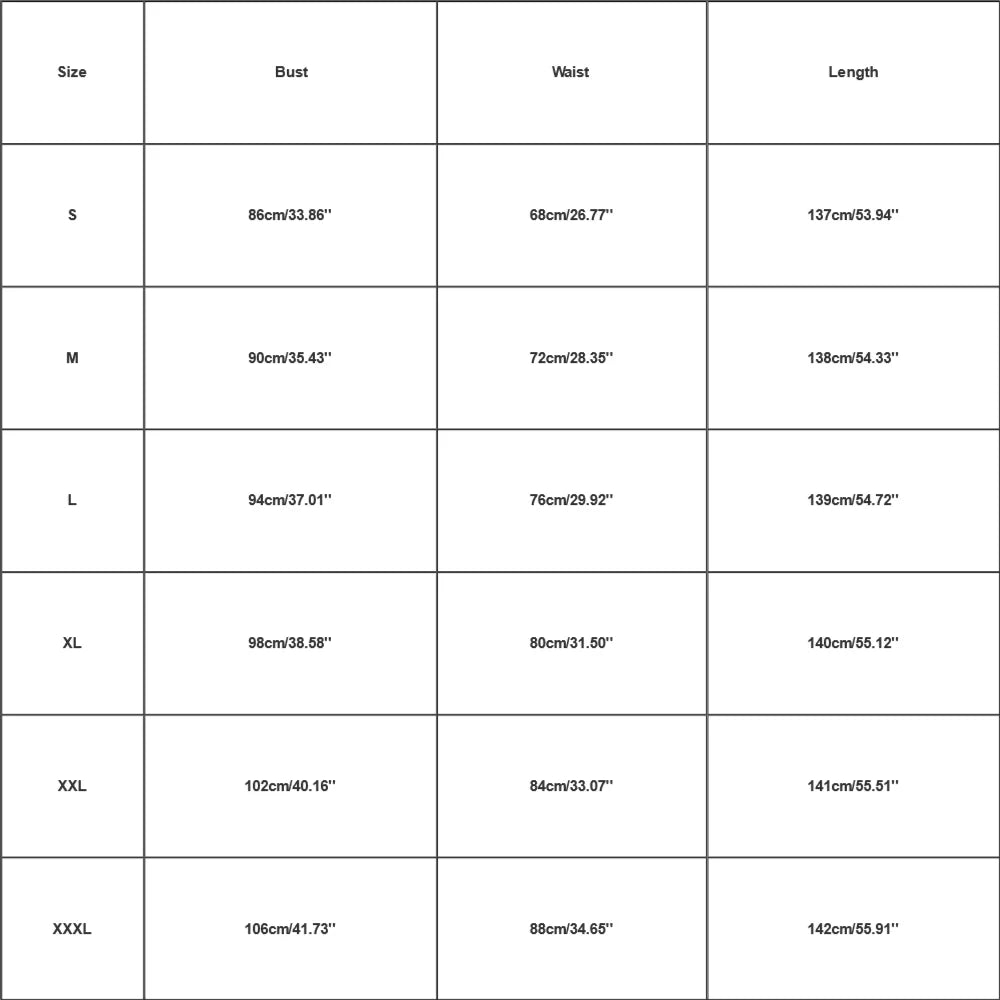 | Size | Bust | Waist | Length |
|---|---|---|---|
| S | 86cm/33.86'' | 68cm/26.77'' | 137cm/53.94'' |
| M | 90cm/35.43'' | 72cm/28.35'' | 138cm/54.33'' |
| L | 94cm/37.01'' | 76cm/29.92'' | 139cm/54.72'' |
| XL | 98cm/38.58'' | 80cm/31.50'' | 140cm/55.12'' |
| XXL | 102cm/40.16'' | 84cm/33.07'' | 141cm/55.51'' |
| XXXL | 106cm/41.73'' | 88cm/34.65'' | 142cm/55.91'' |